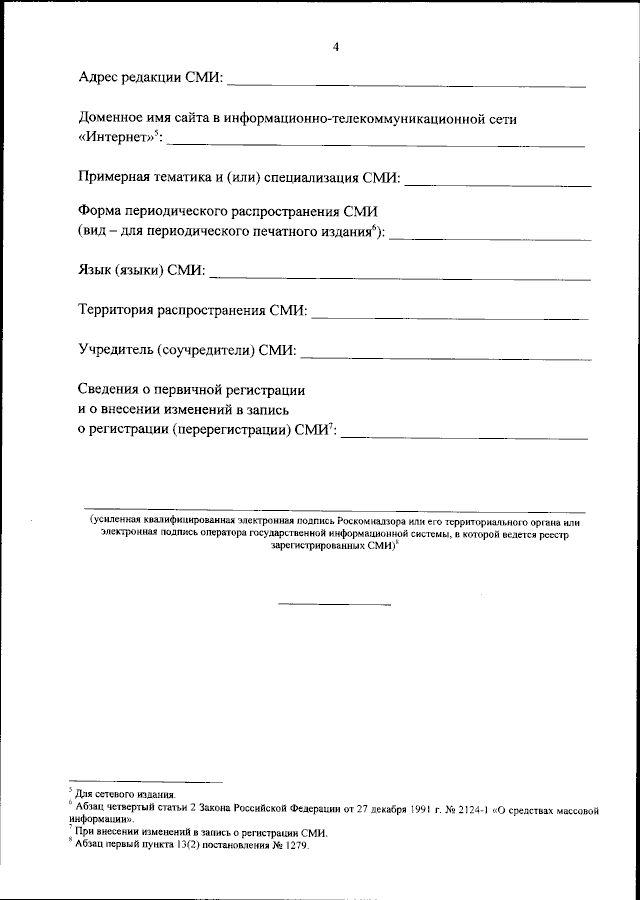 4

Адрес редакции СМИ: ____

Доменное имя сайта в информационно-телекоммуникационной сети «Интернет»$^{5}$: ____

Примерная тематика и (или) специализация СМИ: ____

Форма периодического распространения СМИ (вид – для периодического печатного издания$^{6}$): ____

Язык (языки) СМИ: ____

Территория распространения СМИ: ____

Учредитель (соучредители) СМИ: ____

Сведения о первичной регистрации и о внесении изменений в запись о регистрации (перерегистрации) СМИ$^{7}$: ____

____
(усиленная квалифицированная электронная подпись Роскомнадзора или его территориального органа или электронная подпись оператора государственной информационной системы, в которой ведется реестр зарегистрированных СМИ)$^{8}$

$^{5}$ Для сетевого издания.
$^{6}$ Абзац четвертый статьи 2 Закона Российской Федерации от 27 декабря 1991 г. № 2124-1 «О средствах массовой информации».
$^{7}$ При внесении изменений в запись о регистрации СМИ.
$^{8}$ Абзац первый пункта 13(2) постановления № 1279.